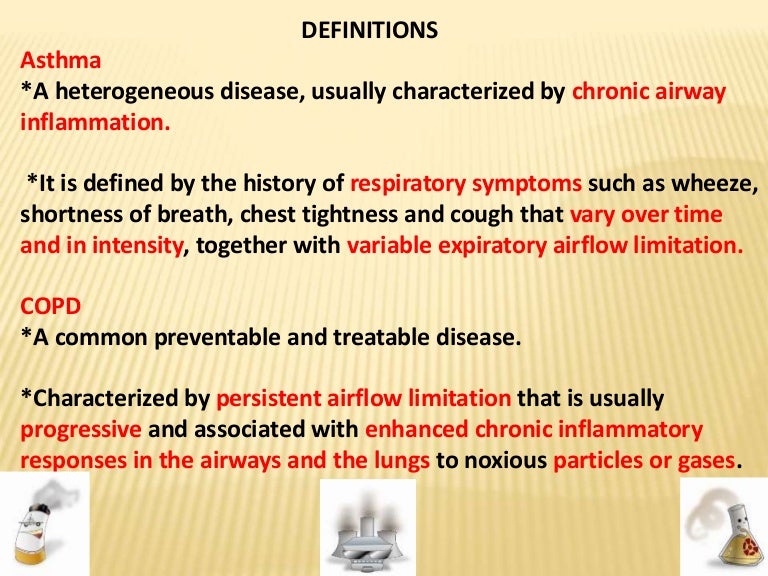 DEFINITIONS

Asthma

*A heterogeneous disease, usually characterized by chronic airway inflammation.

*It is defined by the history of respiratory symptoms such as wheeze, shortness of breath, chest tightness and cough that vary over time and in intensity, together with variable expiratory airflow limitation.

COPD

*A common preventable and treatable disease.

*Characterized by persistent airflow limitation that is usually progressive and associated with enhanced chronic inflammatory responses in the airways and the lungs to noxious particles or gases.